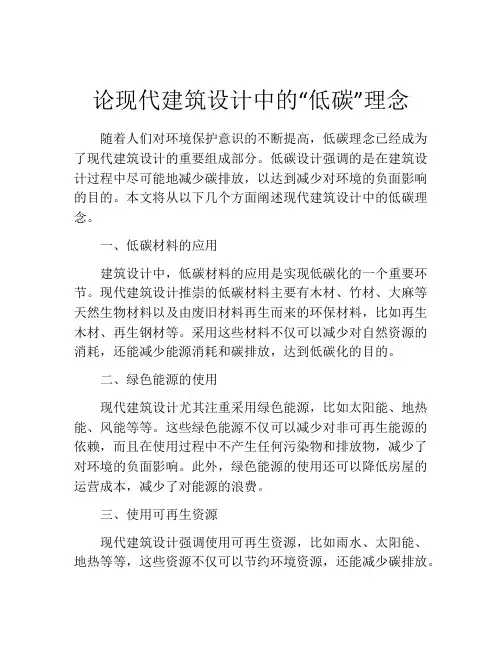 论现代建筑设计中的“低碳”理念

随着人们对环境保护意识的不断提高，低碳理念已经成为了现代建筑设计的重要组成部分。低碳设计强调的是在建筑设计过程中尽可能地减少碳排放，以达到减少对环境的负面影响的目的。本文将从以下几个方面阐述现代建筑设计中的低碳理念。

一、低碳材料的应用

建筑设计中，低碳材料的应用是实现低碳化的一个重要环节。现代建筑设计推崇的低碳材料主要有木材、竹材、大麻等天然生物材料以及由废旧材料再生而来的环保材料，比如再生木材、再生钢材等。采用这些材料不仅可以减少对自然资源的消耗，还能减少能源消耗和碳排放，达到低碳化的目的。

二、绿色能源的使用

现代建筑设计尤其注重采用绿色能源，比如太阳能、地热能、风能等等。这些绿色能源不仅可以减少对非可再生能源的依赖，而且在使用过程中不产生任何污染物和排放物，减少了对环境的负面影响。此外，绿色能源的使用还可以降低房屋的运营成本，减少了对能源的浪费。

三、使用可再生资源

现代建筑设计强调使用可再生资源，比如雨水、太阳能、地热等等，这些资源不仅可以节约环境资源，还能减少碳排放。